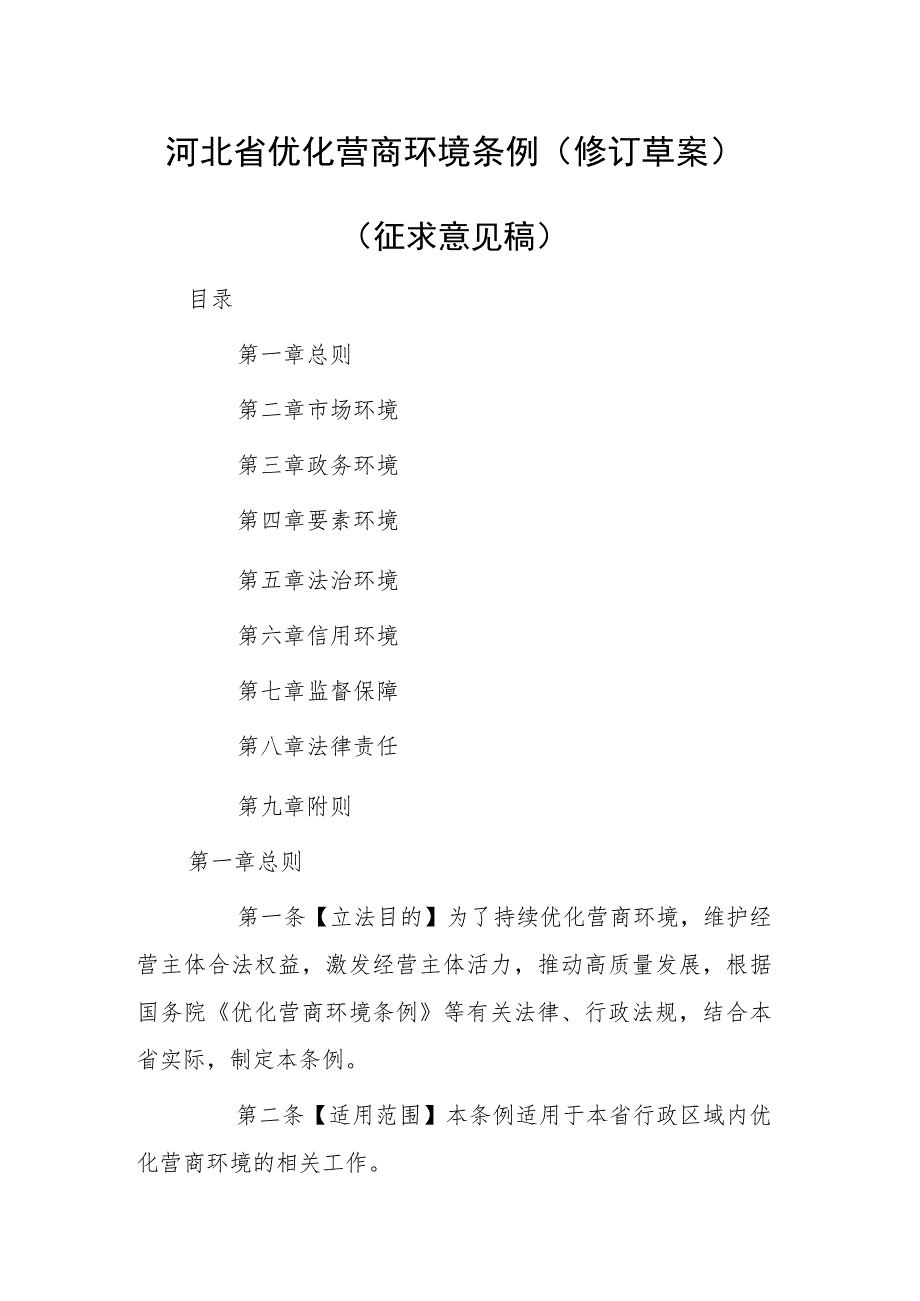 河北省优化营商环境条例（修订草案）

（征求意见稿）

目录

第一章总则

第二章市场环境

第三章政务环境

第四章要素环境

第五章法治环境

第六章信用环境

第七章监督保障

第八章法律责任

第九章附则

第一章总则

第一条【立法目的】为了持续优化营商环境，维护经营主体合法权益，激发经营主体活力，推动高质量发展，根据国务院《优化营商环境条例》等有关法律、行政法规，结合本省实际，制定本条例。

第二条【适用范围】本条例适用于本省行政区域内优化营商环境的相关工作。